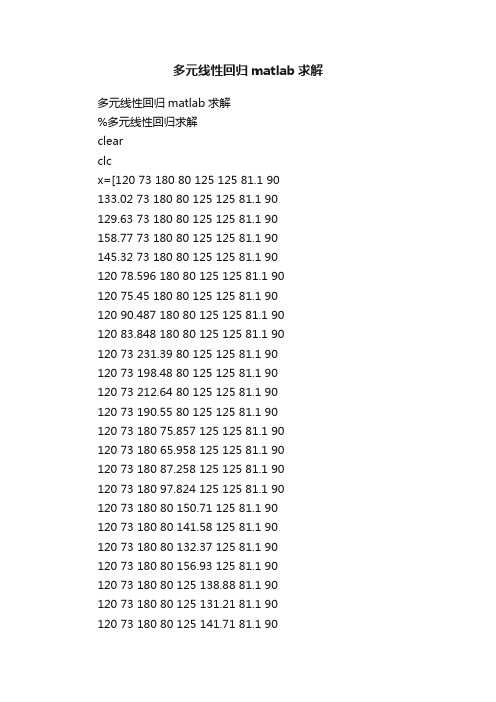 多元线性回归 matlab 求解

多元线性回归 matlab 求解

%多元线性回归求解

clear

clc

x=[120 73 180 80 125 125 81.1 90

133.02 73 180 80 125 125 81.1 90

129.63 73 180 80 125 125 81.1 90

158.77 73 180 80 125 125 81.1 90

145.32 73 180 80 125 125 81.1 90

120 78.596 180 80 125 125 81.1 90

120 75.45 180 80 125 125 81.1 90

120 90.487 180 80 125 125 81.1 90

120 83.848 180 80 125 125 81.1 90

120 73 231.39 80 125 125 81.1 90

120 73 198.48 80 125 125 81.1 90

120 73 212.64 80 125 125 81.1 90

120 73 190.55 80 125 125 81.1 90

120 73 180 75.857 125 125 81.1 90

120 73 180 65.958 125 125 81.1 90

120 73 180 87.258 125 125 81.1 90

120 73 180 97.824 125 125 81.1 90

120 73 180 80 150.71 125 81.1 90

120 73 180 80 141.58 125 81.1 90

120 73 180 80 132.37 125 81.1 90

120 73 180 80 156.93 125 81.1 90

120 73 180 80 125 138.88 81.1 90

120 73 180 80 125 131.21 81.1 90

120 73 180 80 125 141.71 81.1 90